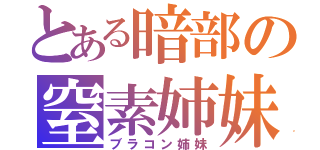 とある暗部の
窒素姉妹
ブラコン姉妹